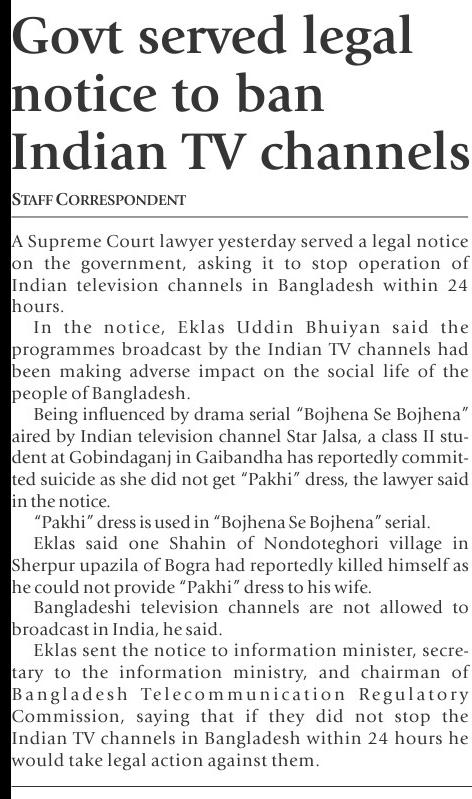 Govt served legal notice to ban Indian TV channels

STAFF CORRESPONDENT

A Supreme Court lawyer yesterday served a legal notice on the government, asking it to stop operation of Indian television channels in Bangladesh within 24 hours.

In the notice, Eklas Uddin Bhuiyan said the programmes broadcast by the Indian TV channels had been making adverse impact on the social life of the people of Bangladesh.

Being influenced by drama serial "Bojhena Se Bojhena" aired by Indian television channel Star Jalsa, a class II student at Gobindaganj in Gaibandha has reportedly committed suicide as she did not get "Pakhi" dress, the lawyer said in the notice.

"Pakhi" dress is used in "Bojhena Se Bojhena" serial.

Eklas said one Shahin of Nondoteghori village in Sherpur upazila of Bogra had reportedly killed himself as he could not provide "Pakhi" dress to his wife.

Bangladeshi television channels are not allowed to broadcast in India, he said.

Eklas sent the notice to information minister, secretary to the information ministry, and chairman of Bangladesh Telecommunication Regulatory Commission, saying that if they did not stop the Indian TV channels in Bangladesh within 24 hours he would take legal action against them.